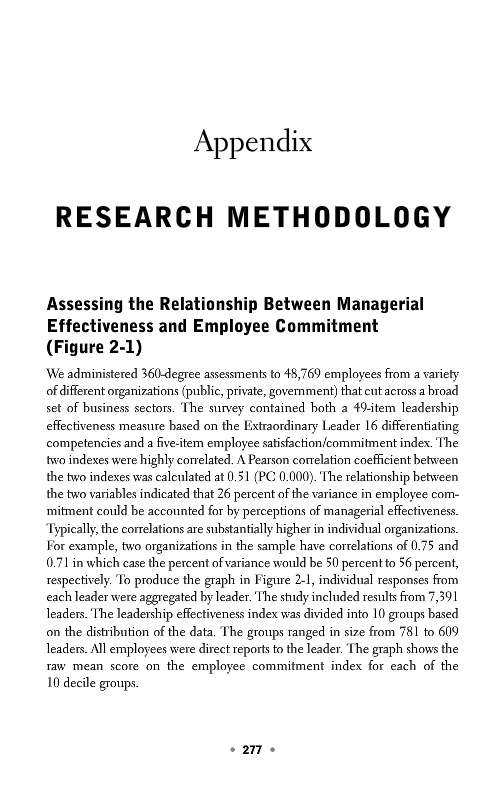 Appendix

RESEARCH METHODOLOGY

Assessing the Relationship Between Managerial Effectiveness and Employee Commitment (Figure 2-1)

We administered 360-degree assessments to 48,769 employees from a variety of different organizations (public, private, government) that cut across a broad set of business sectors. The survey contained both a 49-item leadership effectiveness measure based on the Extraordinary Leader 16 differentiating competencies and a five-item employee satisfaction/commitment index. The two indexes were highly correlated. A Pearson correlation coefficient between the two indexes was calculated at 0.51 (PC 0.000). The relationship between the two variables indicated that 26 percent of the variance in employee commitment could be accounted for by perceptions of managerial effectiveness. Typically, the correlations are substantially higher in individual organizations. For example, two organizations in the sample have correlations of 0.75 and 0.71 in which case the percent of variance would be 50 percent to 56 percent, respectively. To produce the graph in Figure 2-1, individual responses from each leader were aggregated by leader. The study included results from 7,391 leaders. The leadership effectiveness index was divided into 10 groups based on the distribution of the data. The groups ranged in size from 781 to 609 leaders. All employees were direct reports to the leader. The graph shows the raw mean score on the employee commitment index for each of the 10 decile groups.

• 277 •